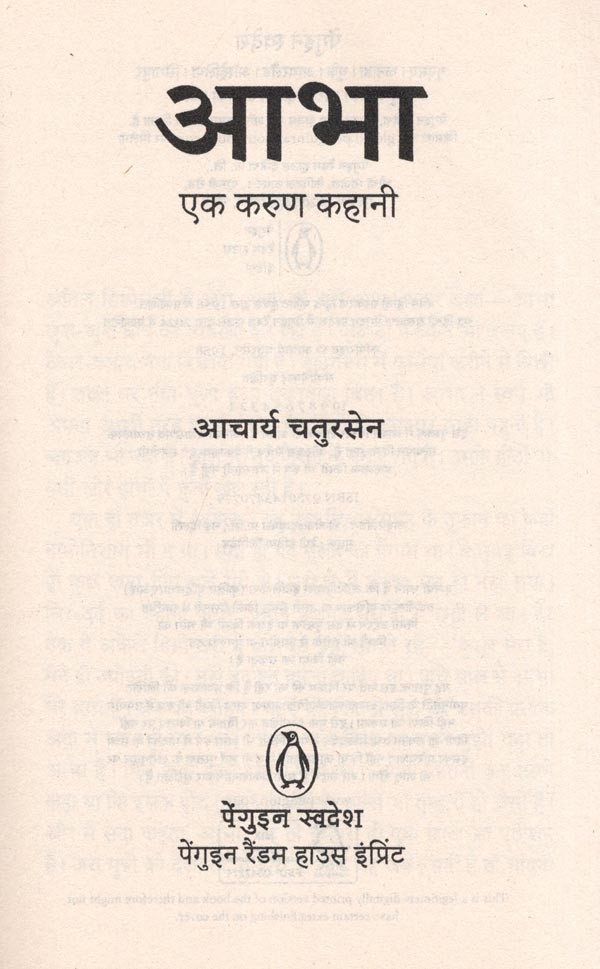 आभा

एक करुण कहानी

आचार्य चतुरसेन

पेंगुइन स्वदेश
पेंगुइन रैंडम हाउस इंप्रिंट